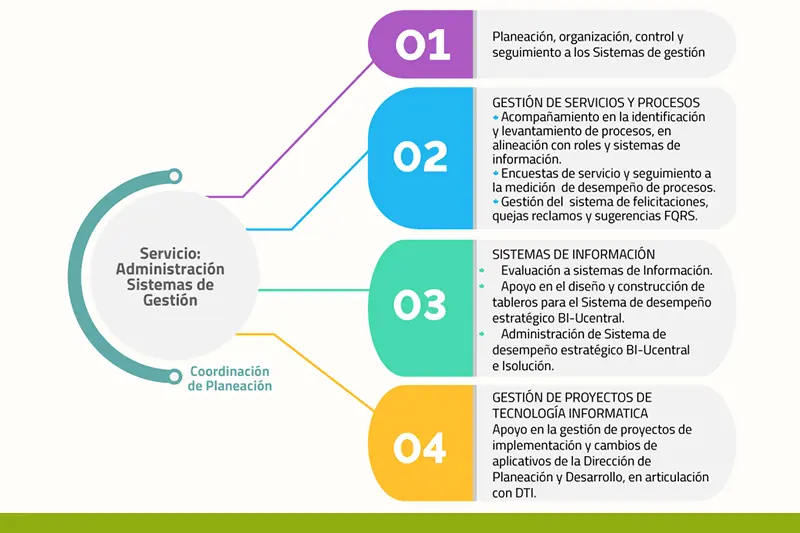 Servicio: Administración Sistemas de Gestión

Coordinación de Planeación

01

Planeación, organización, control y seguimiento a los Sistemas de gestión

02

GESTIÓN DE SERVICIOS Y PROCESOS
Acompañamiento en la identificación y levantamiento de procesos, en alineación con roles y sistemas de información.
Encuestas de servicio y seguimiento a la medición de desempeño de procesos.
Gestión del sistema de felicitaciones, quejas reclamos y sugerencias FQRS.

03

SISTEMAS DE INFORMACIÓN
Evaluación a sistemas de Información.
Apoyo en el diseño y construcción de tableros para el Sistema de desempeño estratégico BI-Ucentral.
Administración de Sistema de desempeño estratégico BI-Ucentral e Isolución.

04

GESTIÓN DE PROYECTOS DE TECNOLOGÍA INFORMATICA
Apoyo en la gestión de proyectos de implementación y cambios de aplicativos de la Dirección de Planeación y Desarrollo, en articulación con DTI.